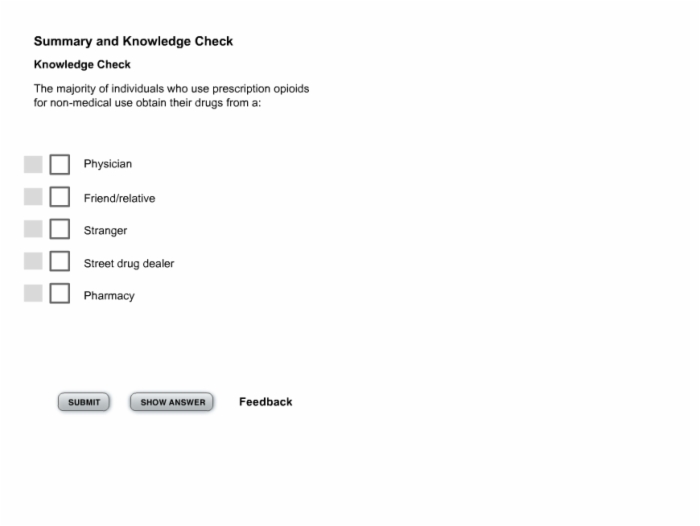 Summary and Knowledge Check

Knowledge Check

The majority of individuals who use prescription opioids for non-medical use obtain their drugs from a:

Physician

Friend/relative

Stranger

Street drug dealer

Pharmacy

SUBMIT

SHOW ANSWER

Feedback